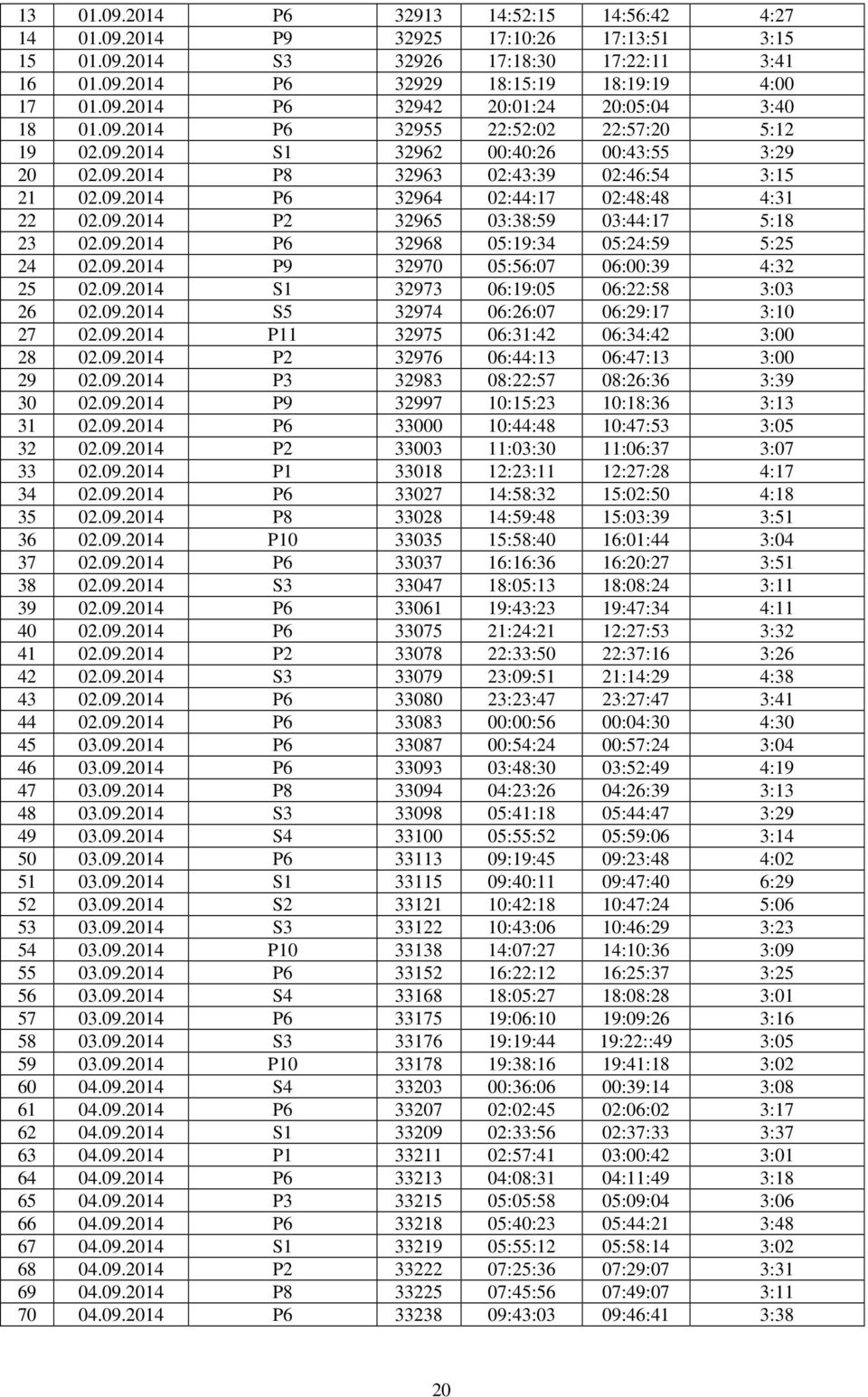 | 13 | 01.09.2014 | P6 | 32913 | 14:52:15 | 14:56:42 | 4:27 |
|---|---|---|---|---|---|---|
| 14 | 01.09.2014 | P9 | 32925 | 17:10:26 | 17:13:51 | 3:15 |
| 15 | 01.09.2014 | S3 | 32926 | 17:18:30 | 17:22:11 | 3:41 |
| 16 | 01.09.2014 | P6 | 32929 | 18:15:19 | 18:19:19 | 4:00 |
| 17 | 01.09.2014 | P6 | 32942 | 20:01:24 | 20:05:04 | 3:40 |
| 18 | 01.09.2014 | P6 | 32955 | 22:52:02 | 22:57:20 | 5:12 |
| 19 | 02.09.2014 | S1 | 32962 | 00:40:26 | 00:43:55 | 3:29 |
| 20 | 02.09.2014 | P8 | 32963 | 02:43:39 | 02:46:54 | 3:15 |
| 21 | 02.09.2014 | P6 | 32964 | 02:44:17 | 02:48:48 | 4:31 |
| 22 | 02.09.2014 | P2 | 32965 | 03:38:59 | 03:44:17 | 5:18 |
| 23 | 02.09.2014 | P6 | 32968 | 05:19:34 | 05:24:59 | 5:25 |
| 24 | 02.09.2014 | P9 | 32970 | 05:56:07 | 06:00:39 | 4:32 |
| 25 | 02.09.2014 | S1 | 32973 | 06:19:05 | 06:22:58 | 3:03 |
| 26 | 02.09.2014 | S5 | 32974 | 06:26:07 | 06:29:17 | 3:10 |
| 27 | 02.09.2014 | P11 | 32975 | 06:31:42 | 06:34:42 | 3:00 |
| 28 | 02.09.2014 | P2 | 32976 | 06:44:13 | 06:47:13 | 3:00 |
| 29 | 02.09.2014 | P3 | 32983 | 08:22:57 | 08:26:36 | 3:39 |
| 30 | 02.09.2014 | P9 | 32997 | 10:15:23 | 10:18:36 | 3:13 |
| 31 | 02.09.2014 | P6 | 33000 | 10:44:48 | 10:47:53 | 3:05 |
| 32 | 02.09.2014 | P2 | 33003 | 11:03:30 | 11:06:37 | 3:07 |
| 33 | 02.09.2014 | P1 | 33018 | 12:23:11 | 12:27:28 | 4:17 |
| 34 | 02.09.2014 | P6 | 33027 | 14:58:32 | 15:02:50 | 4:18 |
| 35 | 02.09.2014 | P8 | 33028 | 14:59:48 | 15:03:39 | 3:51 |
| 36 | 02.09.2014 | P10 | 33035 | 15:58:40 | 16:01:44 | 3:04 |
| 37 | 02.09.2014 | P6 | 33037 | 16:16:36 | 16:20:27 | 3:51 |
| 38 | 02.09.2014 | S3 | 33047 | 18:05:13 | 18:08:24 | 3:11 |
| 39 | 02.09.2014 | P6 | 33061 | 19:43:23 | 19:47:34 | 4:11 |
| 40 | 02.09.2014 | P6 | 33075 | 21:24:21 | 12:27:53 | 3:32 |
| 41 | 02.09.2014 | P2 | 33078 | 22:33:50 | 22:37:16 | 3:26 |
| 42 | 02.09.2014 | S3 | 33079 | 23:09:51 | 21:14:29 | 4:38 |
| 43 | 02.09.2014 | P6 | 33080 | 23:23:47 | 23:27:47 | 3:41 |
| 44 | 02.09.2014 | P6 | 33083 | 00:00:56 | 00:04:30 | 4:30 |
| 45 | 03.09.2014 | P6 | 33087 | 00:54:24 | 00:57:24 | 3:04 |
| 46 | 03.09.2014 | P6 | 33093 | 03:48:30 | 03:52:49 | 4:19 |
| 47 | 03.09.2014 | P8 | 33094 | 04:23:26 | 04:26:39 | 3:13 |
| 48 | 03.09.2014 | S3 | 33098 | 05:41:18 | 05:44:47 | 3:29 |
| 49 | 03.09.2014 | S4 | 33100 | 05:55:52 | 05:59:06 | 3:14 |
| 50 | 03.09.2014 | P6 | 33113 | 09:19:45 | 09:23:48 | 4:02 |
| 51 | 03.09.2014 | S1 | 33115 | 09:40:11 | 09:47:40 | 6:29 |
| 52 | 03.09.2014 | S2 | 33121 | 10:42:18 | 10:47:24 | 5:06 |
| 53 | 03.09.2014 | S3 | 33122 | 10:43:06 | 10:46:29 | 3:23 |
| 54 | 03.09.2014 | P10 | 33138 | 14:07:27 | 14:10:36 | 3:09 |
| 55 | 03.09.2014 | P6 | 33152 | 16:22:12 | 16:25:37 | 3:25 |
| 56 | 03.09.2014 | S4 | 33168 | 18:05:27 | 18:08:28 | 3:01 |
| 57 | 03.09.2014 | P6 | 33175 | 19:06:10 | 19:09:26 | 3:16 |
| 58 | 03.09.2014 | S3 | 33176 | 19:19:44 | 19:22::49 | 3:05 |
| 59 | 03.09.2014 | P10 | 33178 | 19:38:16 | 19:41:18 | 3:02 |
| 60 | 04.09.2014 | S4 | 33203 | 00:36:06 | 00:39:14 | 3:08 |
| 61 | 04.09.2014 | P6 | 33207 | 02:02:45 | 02:06:02 | 3:17 |
| 62 | 04.09.2014 | S1 | 33209 | 02:33:56 | 02:37:33 | 3:37 |
| 63 | 04.09.2014 | P1 | 33211 | 02:57:41 | 03:00:42 | 3:01 |
| 64 | 04.09.2014 | P6 | 33213 | 04:08:31 | 04:11:49 | 3:18 |
| 65 | 04.09.2014 | P3 | 33215 | 05:05:58 | 05:09:04 | 3:06 |
| 66 | 04.09.2014 | P6 | 33218 | 05:40:23 | 05:44:21 | 3:48 |
| 67 | 04.09.2014 | S1 | 33219 | 05:55:12 | 05:58:14 | 3:02 |
| 68 | 04.09.2014 | P2 | 33222 | 07:25:36 | 07:29:07 | 3:31 |
| 69 | 04.09.2014 | P8 | 33225 | 07:45:56 | 07:49:07 | 3:11 |
| 70 | 04.09.2014 | P6 | 33238 | 09:43:03 | 09:46:41 | 3:38 |

20